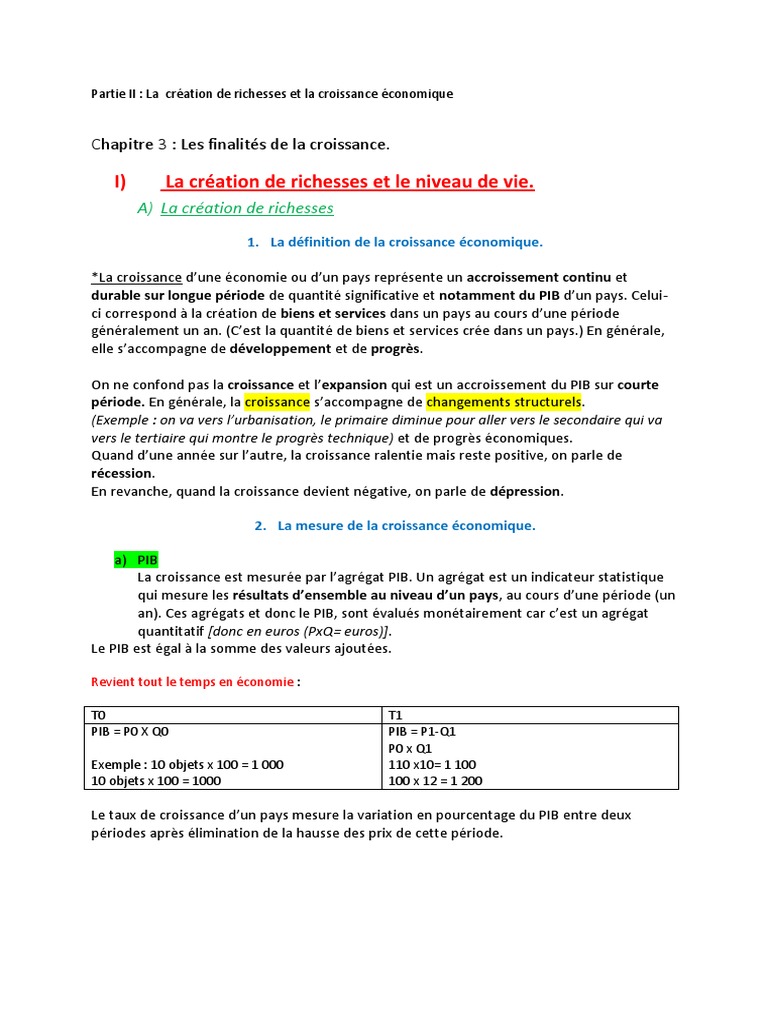 Partie II : La création de richesses et la croissance économique

Chapitre 3 : Les finalités de la croissance.

I) La création de richesses et le niveau de vie.

A) La création de richesses

1. La définition de la croissance économique.

*La croissance d'une économie ou d'un pays représente un accroissement continu et durable sur longue période de quantité significative et notamment du PIB d'un pays. Celui-ci correspond à la création de biens et services dans un pays au cours d'une période généralement un an. (C'est la quantité de biens et services crée dans un pays.) En générale, elle s'accompagne de développement et de progrès.

On ne confond pas la croissance et l'expansion qui est un accroissement du PIB sur courte période. En générale, la croissance s'accompagne de changements structurels. (Exemple : on va vers l'urbanisation, le primaire diminue pour aller vers le secondaire qui va vers le tertiaire qui montre le progrès technique) et de progrès économiques.
Quand d'une année sur l'autre, la croissance ralentie mais reste positive, on parle de récession.
En revanche, quand la croissance devient négative, on parle de dépression.

2. La mesure de la croissance économique.

a) PIB
La croissance est mesurée par l'agrégat PIB. Un agrégat est un indicateur statistique qui mesure les résultats d'ensemble au niveau d'un pays, au cours d'une période (un an). Ces agrégats et donc le PIB, sont évalués monétairement car c'est un agrégat quantitatif [donc en euros (PxQ= euros)].
Le PIB est égal à la somme des valeurs ajoutées.

Revient tout le temps en économie :

| T0 | T1 |
|---|---|
| PIB = P0 X Q0<br><br>Exemple : 10 objets x 100 = 1 000<br>10 objets x 100 = 1000 | PIB = P1-Q1<br>P0 x Q1<br>110 x10= 1 100<br>100 x 12 = 1 200 |

Le taux de croissance d'un pays mesure la variation en pourcentage du PIB entre deux périodes après élimination de la hausse des prix de cette période.